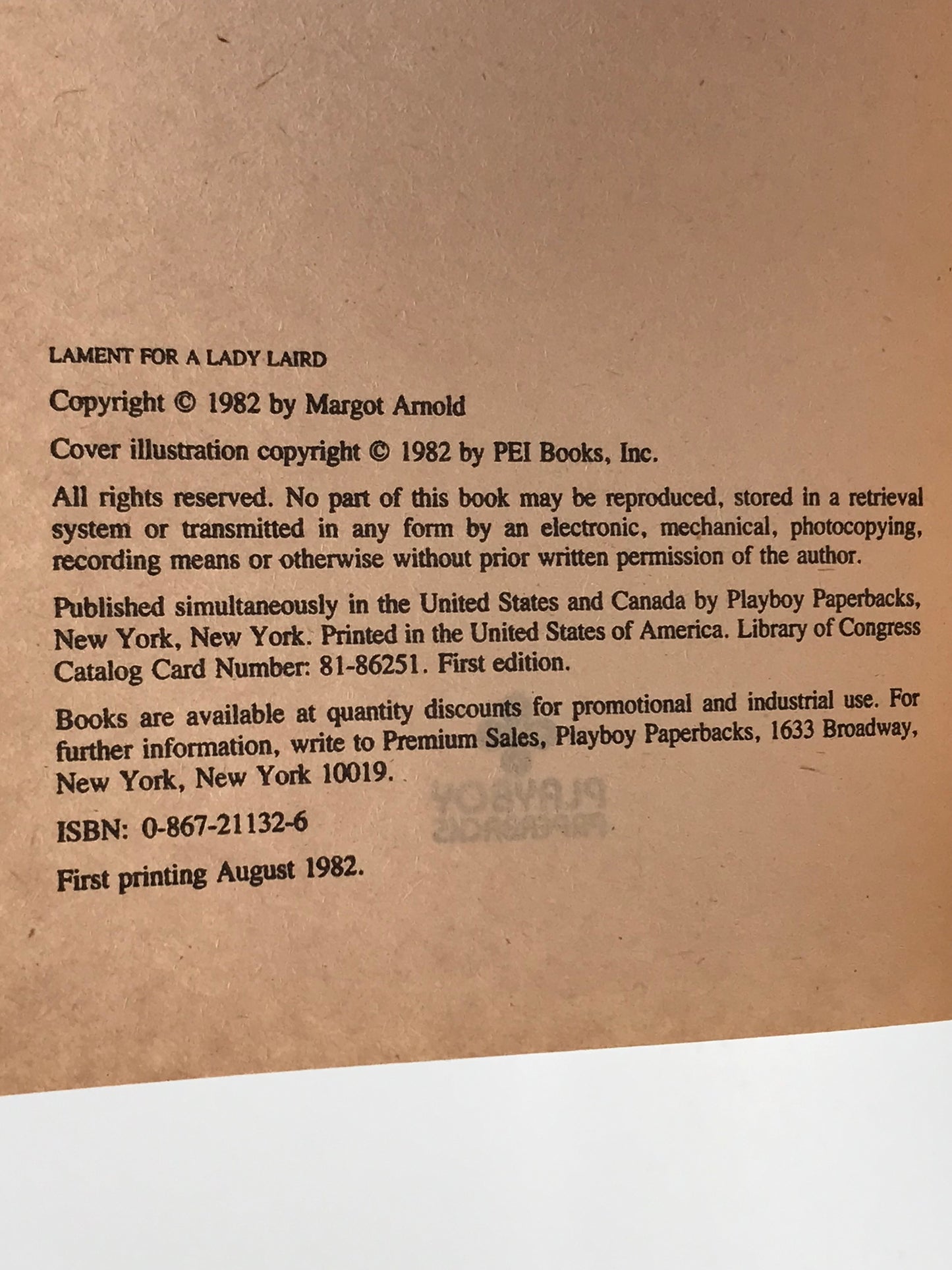 LAMENT FOR A LADY LAIRD

Copyright © 1982 by Margot Arnold

Cover illustration copyright © 1982 by PEI Books, Inc.

All rights reserved. No part of this book may be reproduced, stored in a retrieval system or transmitted in any form by an electronic, mechanical, photocopying, recording means or otherwise without prior written permission of the author.

Published simultaneously in the United States and Canada by Playboy Paperbacks, New York, New York. Printed in the United States of America. Library of Congress Catalog Card Number: 81-86251. First edition.

Books are available at quantity discounts for promotional and industrial use. For further information, write to Premium Sales, Playboy Paperbacks, 1633 Broadway, New York, New York 10019.

ISBN: 0-867-21132-6

First printing August 1982.